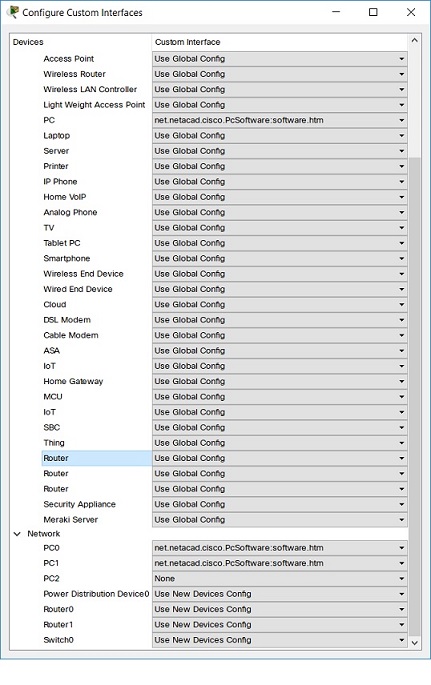 Configure Custom Interfaces

| Devices | Custom Interface |
|---|---|
| Access Point | Use Global Config |
| Wireless Router | Use Global Config |
| Wireless LAN Controller | Use Global Config |
| Light Weight Access Point | Use Global Config |
| PC | net.netacad.cisco.PcSoftware:software.htm |
| Laptop | Use Global Config |
| Server | Use Global Config |
| Printer | Use Global Config |
| IP Phone | Use Global Config |
| Home VoIP | Use Global Config |
| Analog Phone | Use Global Config |
| TV | Use Global Config |
| Tablet PC | Use Global Config |
| Smartphone | Use Global Config |
| Wireless End Device | Use Global Config |
| Wired End Device | Use Global Config |
| Cloud | Use Global Config |
| DSL Modem | Use Global Config |
| Cable Modem | Use Global Config |
| ASA | Use Global Config |
| IoT | Use Global Config |
| Home Gateway | Use Global Config |
| MCU | Use Global Config |
| IoT | Use Global Config |
| SBC | Use Global Config |
| Thing | Use Global Config |
| Router | Use Global Config |
| Router | Use Global Config |
| Router | Use Global Config |
| Security Appliance | Use Global Config |
| Meraki Server | Use Global Config |
| Network | |
| PC0 | net.netacad.cisco.PcSoftware:software.htm |
| PC1 | net.netacad.cisco.PcSoftware:software.htm |
| PC2 | None |
| Power Distribution Device0 | Use New Devices Config |
| Router0 | Use New Devices Config |
| Router1 | Use New Devices Config |
| Switch0 | Use New Devices Config |